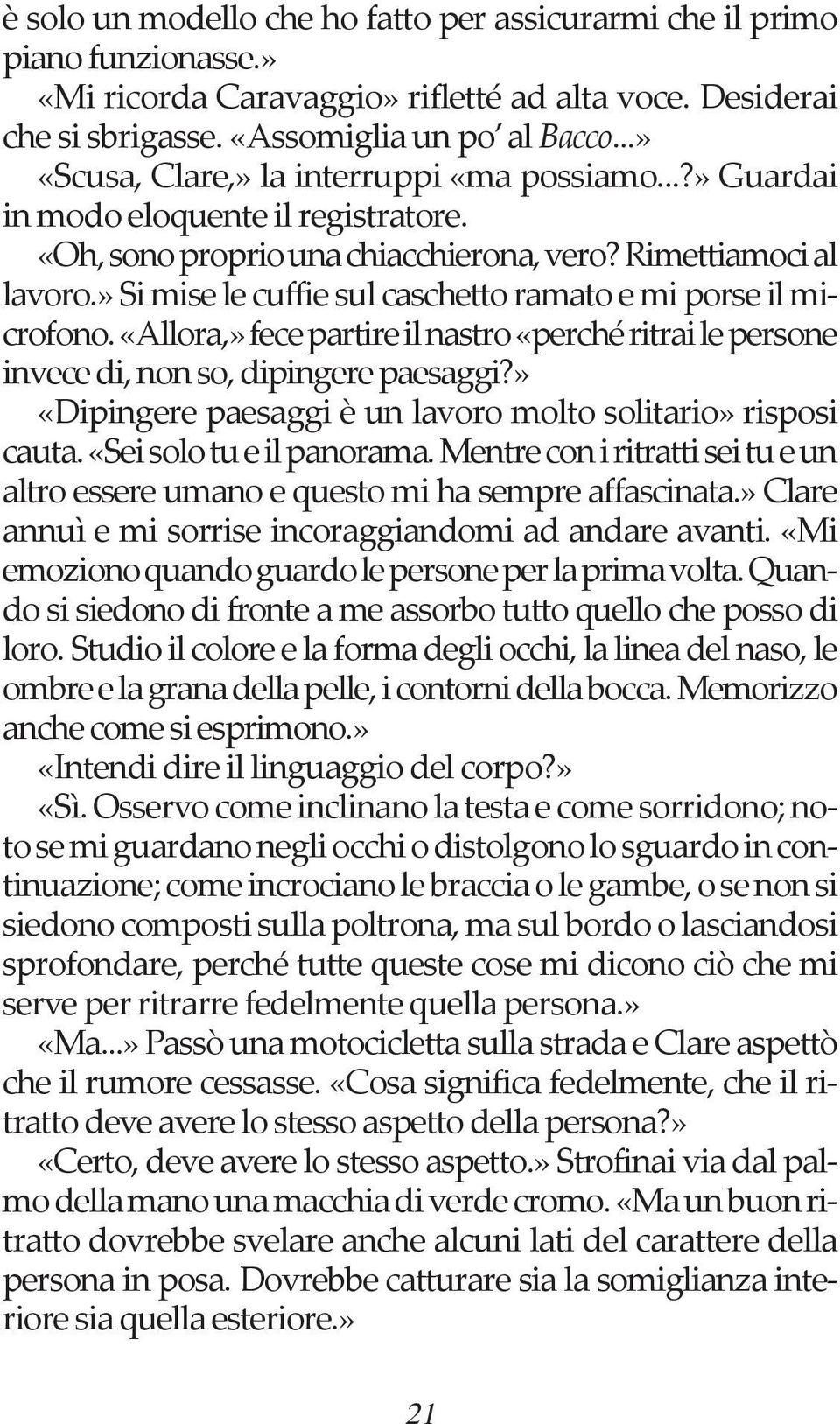 è solo un modello che ho fatto per assicurarmi che il primo piano funzionasse.»

«Mi ricorda Caravaggio» rifletté ad alta voce. Desiderai che si sbrigasse. «Assomiglia un po' al Bacco...»

«Scusa, Clare,» la interruppi «ma possiamo...?» Guardai in modo eloquente il registratore.

«Oh, sono proprio una chiacchierona, vero? Rimettiamoci al lavoro.» Si mise le cuffie sul caschetto ramato e mi porse il microfono. «Allora,» fece partire il nastro «perché ritrai le persone invece di, non so, dipingere paesaggi?»

«Dipingere paesaggi è un lavoro molto solitario» risposi cauta. «Sei solo tu e il panorama. Mentre con i ritratti sei tu e un altro essere umano e questo mi ha sempre affascinata.» Clare annuì e mi sorrise incoraggiandomi ad andare avanti. «Mi emoziono quando guardo le persone per la prima volta. Quando si siedono di fronte a me assorbo tutto quello che posso di loro. Studio il colore e la forma degli occhi, la linea del naso, le ombre e la grana della pelle, i contorni della bocca. Memorizzo anche come si esprimono.»

«Intendi dire il linguaggio del corpo?»

«Sì. Osservo come inclinano la testa e come sorridono; noto se mi guardano negli occhi o distolgono lo sguardo in continuazione; come incrociano le braccia o le gambe, o se non si siedono composti sulla poltrona, ma sul bordo o lasciandosi sprofondare, perché tutte queste cose mi dicono ciò che mi serve per ritrarre fedelmente quella persona.»

«Ma...» Passò una motocicletta sulla strada e Clare aspettò che il rumore cessasse. «Cosa significa fedelmente, che il ritratto deve avere lo stesso aspetto della persona?»

«Certo, deve avere lo stesso aspetto.» Strofinai via dal palmo della mano una macchia di verde cromo. «Ma un buon ritratto dovrebbe svelare anche alcuni lati del carattere della persona in posa. Dovrebbe catturare sia la somiglianza interiore sia quella esteriore.»

21